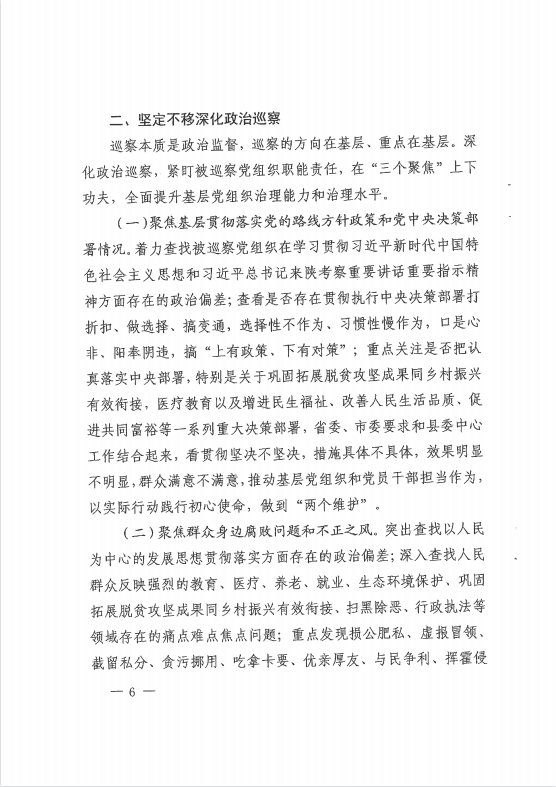 二、坚定不移深化政治巡察

巡察本质是政治监督，巡察的方向在基层、重点在基层。深化政治巡察，紧盯被巡察党组织职能责任，在“三个聚焦”上下功夫，全面提升基层党组织治理能力和治理水平。

（一）聚焦基层贯彻落实党的路线方针政策和党中央决策部署情况。着力查找被巡察党组织在学习贯彻习近平新时代中国特色社会主义思想和习近平总书记来陕考察重要讲话重要指示精神方面存在的政治偏差；查看是否存在贯彻执行中央决策部署打折扣、做选择、搞变通，选择性不作为、习惯性慢作为，口是心非、阳奉阴违，搞“上有政策、下有对策”；重点关注是否把认真落实中央部署，特别是关于巩固拓展脱贫攻坚成果同乡村振兴有效衔接，医疗教育以及增进民生福祉、改善人民生活品质、促进共同富裕等一系列重大决策部署，省委、市委要求和县委中心工作结合起来，看贯彻坚决不坚决，措施具体不具体，效果明显不明显，群众满意不满意，推动基层党组织和党员干部担当作为，以实际行动践行初心使命，做到“两个维护”。

（二）聚焦群众身边腐败问题和不正之风。突出查找以人民为中心的发展思想贯彻落实方面存在的政治偏差；深入查找人民群众反映强烈的教育、医疗、养老、就业、生态环境保护、巩固拓展脱贫攻坚成果同乡村振兴有效衔接、扫黑除恶、行政执法等领域存在的痛点难点焦点问题；重点发现损公肥私、虚报冒领、截留私分、贪污挪用、吃拿卡要、优亲厚友、与民争利、挥霍侵

— 6 —